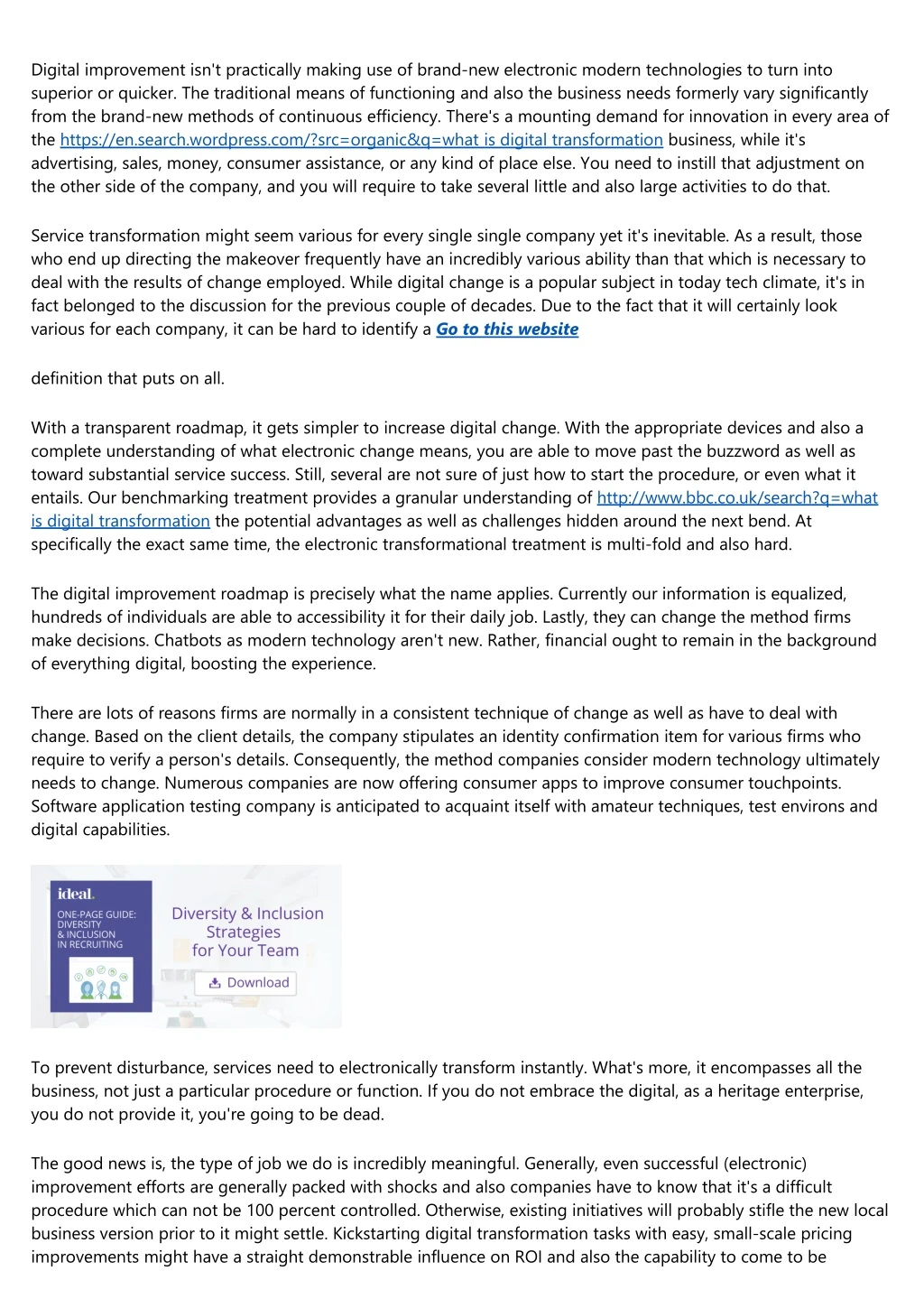 Digital improvement isn't practically making use of brand-new electronic modern technologies to turn into superior or quicker. The traditional means of functioning and also the business needs formerly vary significantly from the brand-new methods of continuous efficiency. There's a mounting demand for innovation in every area of the https://en.search.wordpress.com/?src=organic&q=what is digital transformation business, while it's advertising, sales, money, consumer assistance, or any kind of place else. You need to instill that adjustment on the other side of the company, and you will require to take several little and also large activities to do that.

Service transformation might seem various for every single single company yet it's inevitable. As a result, those who end up directing the makeover frequently have an incredibly various ability than that which is necessary to deal with the results of change employed. While digital change is a popular subject in today tech climate, it's in fact belonged to the discussion for the previous couple of decades. Due to the fact that it will certainly look various for each company, it can be hard to identify a Go to this website

definition that puts on all.

With a transparent roadmap, it gets simpler to increase digital change. With the appropriate devices and also a complete understanding of what electronic change means, you are able to move past the buzzword as well as toward substantial service success. Still, several are not sure of just how to start the procedure, or even what it entails. Our benchmarking treatment provides a granular understanding of http://www.bbc.co.uk/search?q=what is digital transformation the potential advantages as well as challenges hidden around the next bend. At specifically the exact same time, the electronic transformational treatment is multi-fold and also hard.

The digital improvement roadmap is precisely what the name applies. Currently our information is equalized, hundreds of individuals are able to accessibility it for their daily job. Lastly, they can change the method firms make decisions. Chatbots as modern technology aren't new. Rather, financial ought to remain in the background of everything digital, boosting the experience.

There are lots of reasons firms are normally in a consistent technique of change as well as have to deal with change. Based on the client details, the company stipulates an identity confirmation item for various firms who require to verify a person's details. Consequently, the method companies consider modern technology ultimately needs to change. Numerous companies are now offering consumer apps to improve consumer touchpoints. Software application testing company is anticipated to acquaint itself with amateur techniques, test environs and digital capabilities.

ideal.
ONE-PAGE GUIDE: DIVERSITY & INCLUSION IN RECRUITING

Diversity & Inclusion Strategies for Your Team

Download

To prevent disturbance, services need to electronically transform instantly. What's more, it encompasses all the business, not just a particular procedure or function. If you do not embrace the digital, as a heritage enterprise, you do not provide it, you're going to be dead.

The good news is, the type of job we do is incredibly meaningful. Generally, even successful (electronic) improvement efforts are generally packed with shocks and also companies have to know that it's a difficult procedure which can not be 100 percent controlled. Otherwise, existing initiatives will probably stifle the new local business version prior to it might settle. Kickstarting digital transformation tasks with easy, small-scale pricing improvements might have a straight demonstrable influence on ROI and also the capability to come to be